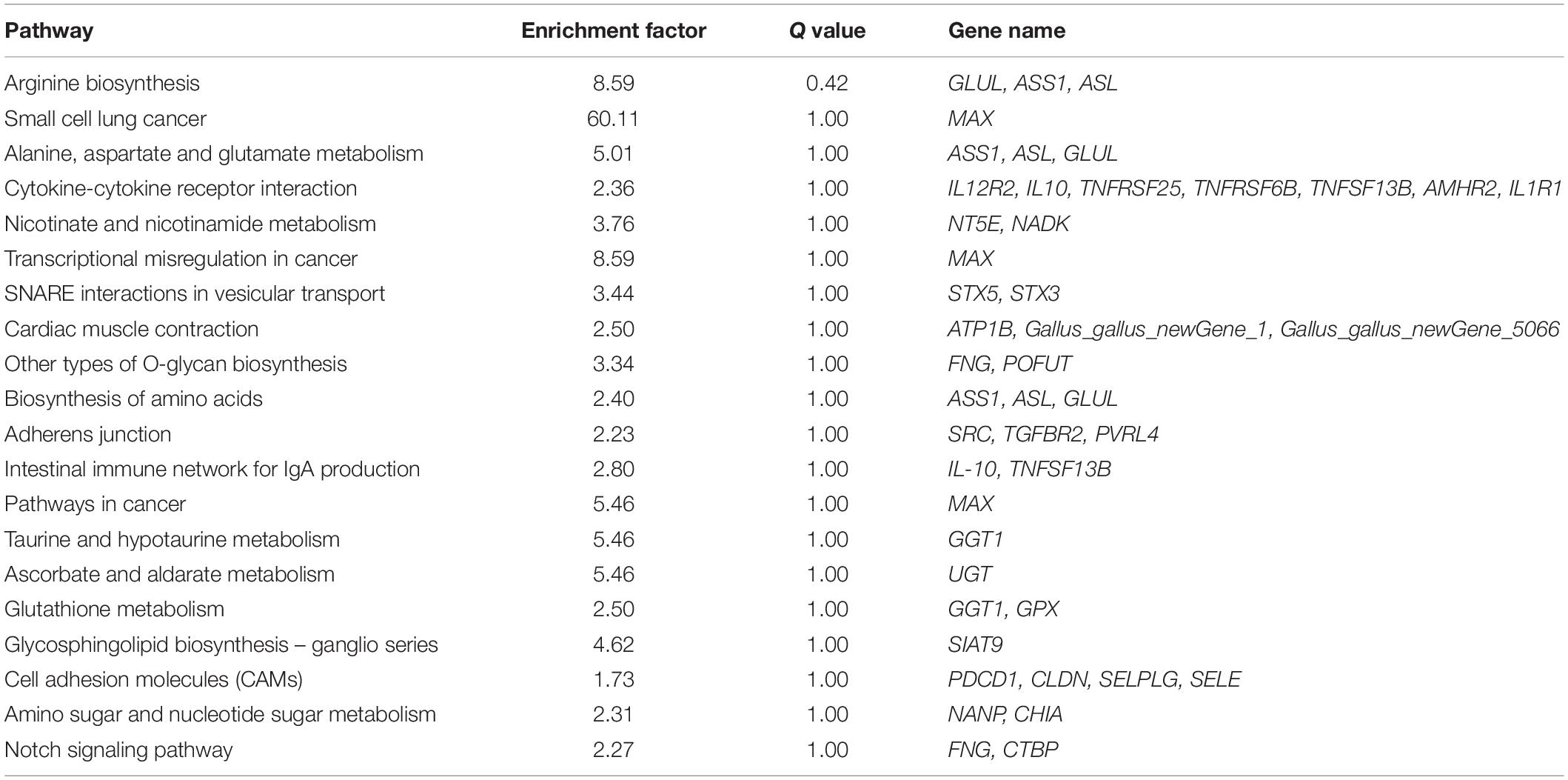 | Pathway | Enrichment factor | Q value | Gene name |
|---|---|---|---|
| Arginine biosynthesis | 8.59 | 0.42 | GLUL, ASS1, ASL |
| Small cell lung cancer | 60.11 | 1.00 | MAX |
| Alanine, aspartate and glutamate metabolism | 5.01 | 1.00 | ASS1, ASL, GLUL |
| Cytokine-cytokine receptor interaction | 2.36 | 1.00 | IL12R2, IL10, TNFRSF25, TNFRSF6B, TNFSF13B, AMHR2, IL1R1 |
| Nicotinate and nicotinamide metabolism | 3.76 | 1.00 | NT5E, NADK |
| Transcriptional misregulation in cancer | 8.59 | 1.00 | MAX |
| SNARE interactions in vesicular transport | 3.44 | 1.00 | STX5, STX3 |
| Cardiac muscle contraction | 2.50 | 1.00 | ATP1B, Gallus_gallus_newGene_1, Gallus_gallus_newGene_5066 |
| Other types of O-glycan biosynthesis | 3.34 | 1.00 | FNG, POFUT |
| Biosynthesis of amino acids | 2.40 | 1.00 | ASS1, ASL, GLUL |
| Adherens junction | 2.23 | 1.00 | SRC, TGFBR2, PVRL4 |
| Intestinal immune network for IgA production | 2.80 | 1.00 | IL-10, TNFSF13B |
| Pathways in cancer | 5.46 | 1.00 | MAX |
| Taurine and hypotaurine metabolism | 5.46 | 1.00 | GGT1 |
| Ascorbate and aldarate metabolism | 5.46 | 1.00 | UGT |
| Glutathione metabolism | 2.50 | 1.00 | GGT1, GPX |
| Glycosphingolipid biosynthesis – ganglio series | 4.62 | 1.00 | SIAT9 |
| Cell adhesion molecules (CAMs) | 1.73 | 1.00 | PDCD1, CLDN, SELPLG, SELE |
| Amino sugar and nucleotide sugar metabolism | 2.31 | 1.00 | NANP, CHIA |
| Notch signaling pathway | 2.27 | 1.00 | FNG, CTBP |